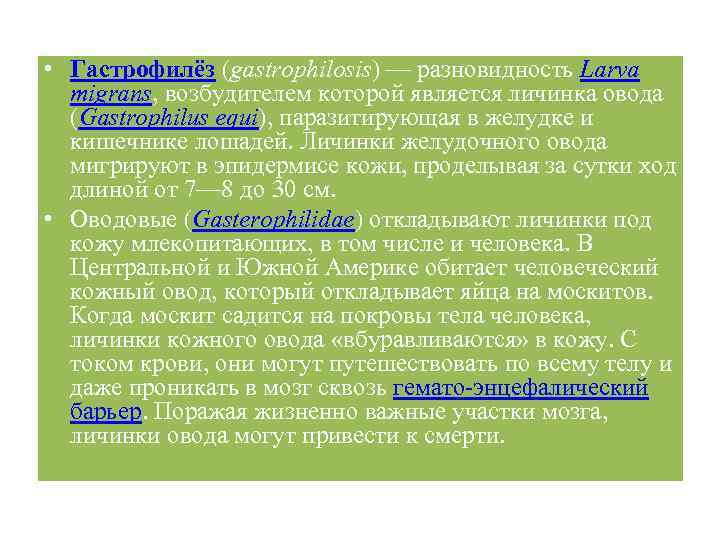 • Гастрофилёз (gastrophilosis) — разновидность Larva migrans, возбудителем которой является личинка овода (Gastrophilus equi), паразитирующая в желудке и кишечнике лошадей. Личинки желудочного овода мигрируют в эпидермисе кожи, проделывая за сутки ход длиной от 7—8 до 30 см.

• Оводовые (Gasterophilidae) откладывают личинки под кожу млекопитающих, в том числе и человека. В Центральной и Южной Америке обитает человеческий кожный овод, который откладывает яйца на москитов. Когда москит садится на покровы тела человека, личинки кожного овода «вбуравливаются» в кожу. С током крови, они могут путешествовать по всему телу и даже проникать в мозг сквозь гемато-энцефалический барьер. Поражая жизненно важные участки мозга, личинки овода могут привести к смерти.